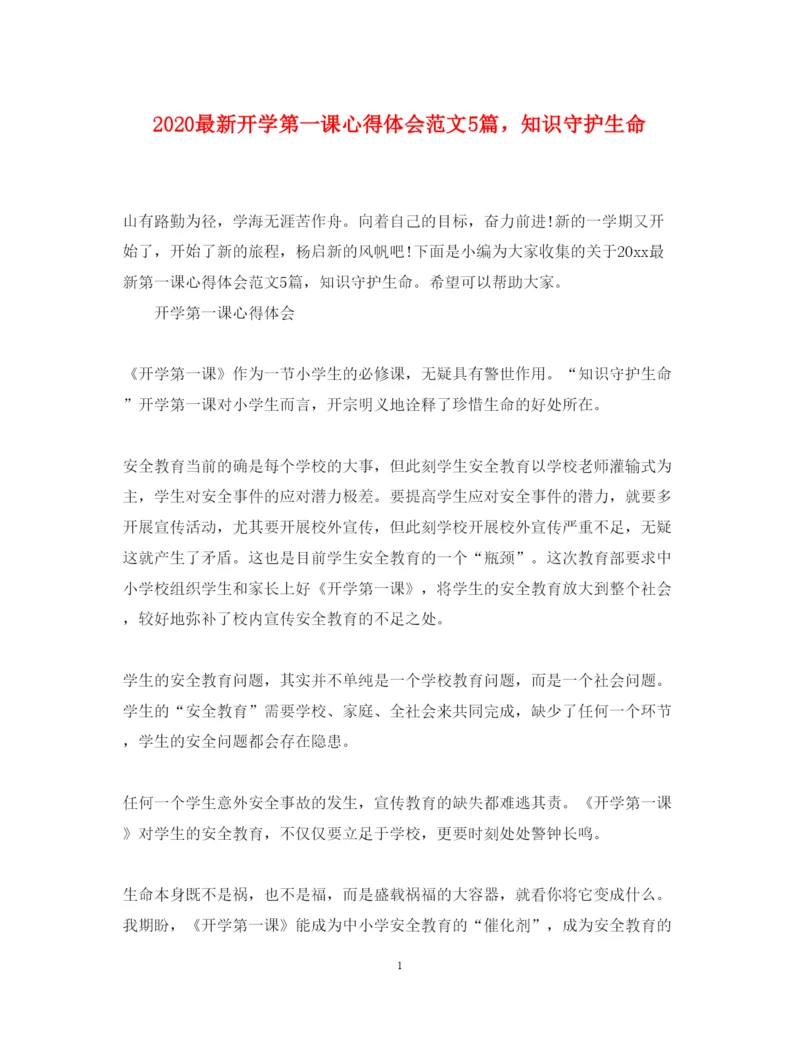 2020最新开学第一课心得体会范文5篇，知识守护生命

山有路勤为径，学海无涯苦作舟。向着自己的目标，奋力前进!新的一学期又开始了，开始了新的旅程，杨启新的风帆吧!下面是小编为大家收集的关于20xx最新第一课心得体会范文5篇，知识守护生命。希望可以帮助大家。

开学第一课心得体会

《开学第一课》作为一节小学生的必修课，无疑具有警世作用。“知识守护生命”开学第一课对小学生而言，开宗明义地诠释了珍惜生命的好处所在。

安全教育当前的确是每个学校的大事，但此刻学生安全教育以学校老师灌输式为主，学生对安全事件的应对潜力极差。要提高学生应对安全事件的潜力，就要多开展宣传活动，尤其要开展校外宣传，但此刻学校开展校外宣传严重不足，无疑这就产生了矛盾。这也是目前学生安全教育的一个“瓶颈”。这次教育部要求中小学校组织学生和家长上好《开学第一课》，将学生的安全教育放大到整个社会，较好地弥补了校内宣传安全教育的不足之处。

学生的安全教育问题，其实并不单纯是一个学校教育问题，而是一个社会问题。学生的“安全教育”需要学校、家庭、全社会来共同完成，缺少了任何一个环节，学生的安全问题都会存在隐患。

任何一个学生意外安全事故的发生，宣传教育的缺失都难逃其责。《开学第一课》对学生的安全教育，不仅仅要立足于学校，更要时刻处处警钟长鸣。

生命本身既不是祸，也不是福，而是盛载祸福的大容器，就看你将它变成什么。我期盼，《开学第一课》能成为中小学安全教育的“催化剂”，成为安全教育的

1